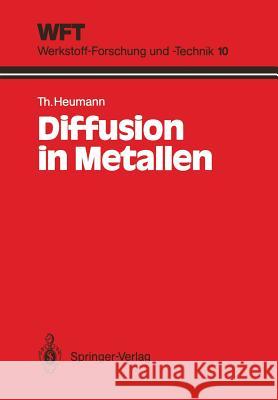 WFT
Werkstoff-Forschung und -Technik 10

Th. Heumann

Diffusion in Metallen

Springer-Verlag

Kraina Książek